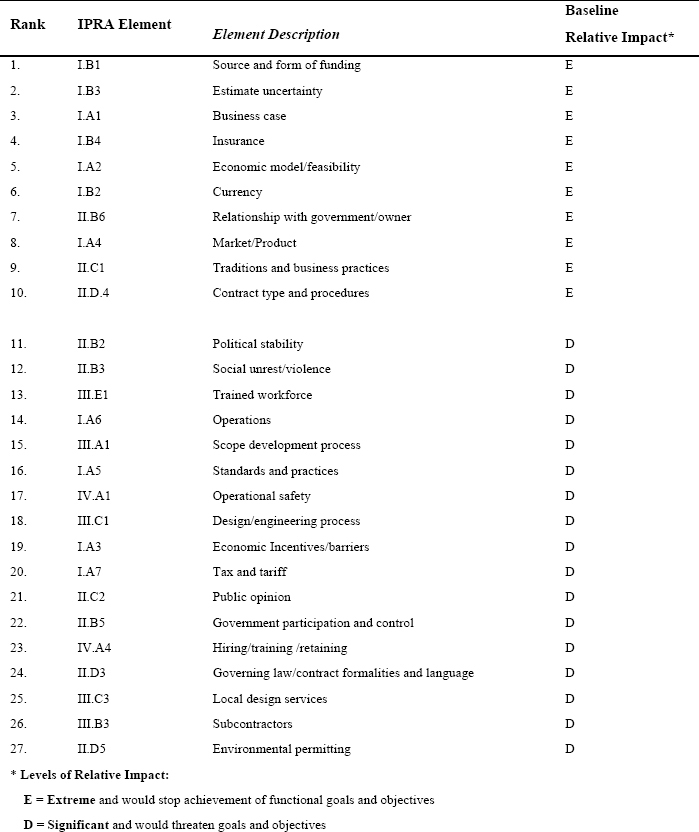 | Rank | IPRA Element | Element Description | Baseline Relative Impact* |
|---|---|---|---|
| 1. | I.B1 | Source and form of funding | E |
| 2. | I.B3 | Estimate uncertainty | E |
| 3. | I.A1 | Business case | E |
| 4. | I.B4 | Insurance | E |
| 5. | I.A2 | Economic model/feasibility | E |
| 6. | I.B2 | Currency | E |
| 7. | II.B6 | Relationship with government/owner | E |
| 8. | I.A4 | Market/Product | E |
| 9. | II.C1 | Traditions and business practices | E |
| 10. | II.D.4 | Contract type and procedures | E |
| 11. | II.B2 | Political stability | D |
| 12. | II.B3 | Social unrest/violence | D |
| 13. | III.E1 | Trained workforce | D |
| 14. | I.A6 | Operations | D |
| 15. | III.A1 | Scope development process | D |
| 16. | I.A5 | Standards and practices | D |
| 17. | IV.A1 | Operational safety | D |
| 18. | III.C1 | Design/engineering process | D |
| 19. | I.A3 | Economic Incentives/barriers | D |
| 20. | I.A7 | Tax and tariff | D |
| 21. | II.C2 | Public opinion | D |
| 22. | II.B5 | Government participation and control | D |
| 23. | IV.A4 | Hiring/training /retaining | D |
| 24. | II.D3 | Governing law/contract formalities and language | D |
| 25. | III.C3 | Local design services | D |
| 26. | III.B3 | Subcontractors | D |
| 27. | II.D5 | Environmental permitting | D |

* Levels of Relative Impact:

E = Extreme and would stop achievement of functional goals and objectives

D = Significant and would threaten goals and objectives